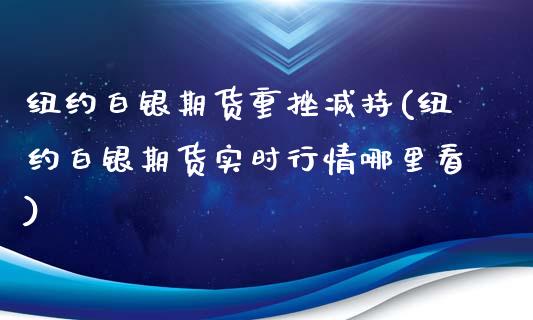 纽约白银期货重挫减持(纽约白银期货实时行情哪里看)